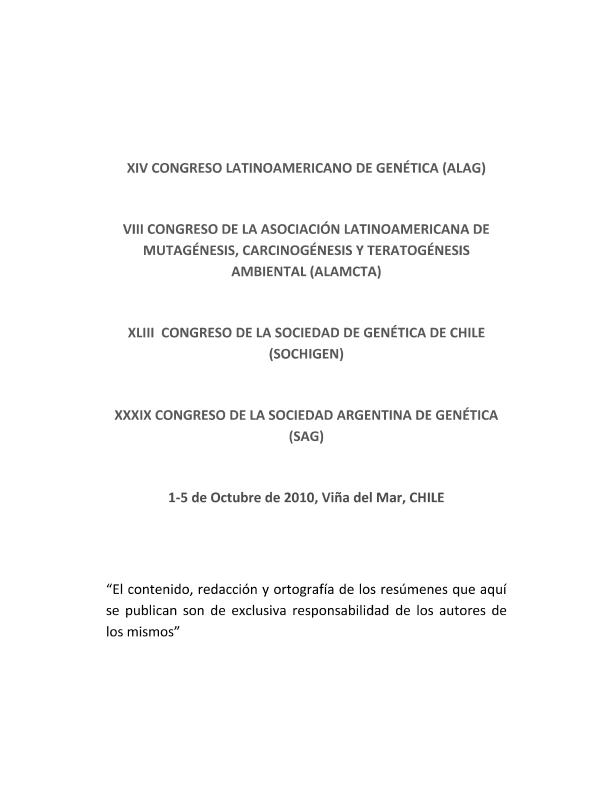 XIV CONGRESO LATINOAMERICANO DE GENÉTICA (ALAG)

VIII CONGRESO DE LA ASOCIACIÓN LATINOAMERICANA DE MUTAGÉNESIS, CARCINOGÉNESIS Y TERATOGÉNESIS AMBIENTAL (ALAMCTA)

XLIII CONGRESO DE LA SOCIEDAD DE GENÉTICA DE CHILE (SOCHIGEN)

XXXIX CONGRESO DE LA SOCIEDAD ARGENTINA DE GENÉTICA (SAG)

1-5 de Octubre de 2010, Viña del Mar, CHILE

“El contenido, redacción y ortografía de los resúmenes que aquí se publican son de exclusiva responsabilidad de los autores de los mismos”